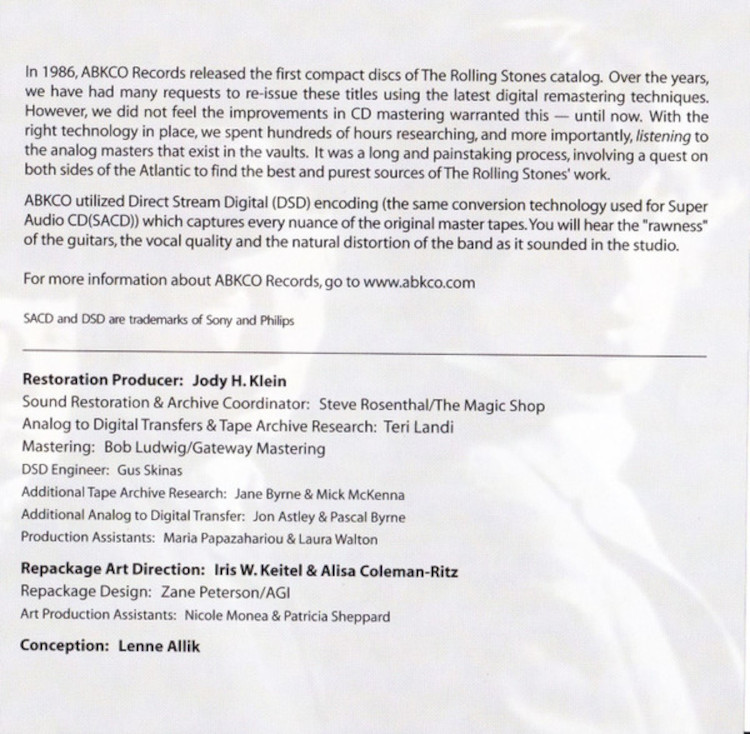 In 1986, ABKCO Records released the first compact discs of The Rolling Stones catalog. Over the years, we have had many requests to re-issue these titles using the latest digital remastering techniques. However, we did not feel the improvements in CD mastering warranted this — until now. With the right technology in place, we spent hundreds of hours researching, and more importantly, listening to the analog masters that exist in the vaults. It was a long and painstaking process, involving a quest on both sides of the Atlantic to find the best and purest sources of The Rolling Stones' work.

ABKCO utilized Direct Stream Digital (DSD) encoding (the same conversion technology used for Super Audio CD(SACD)) which captures every nuance of the original master tapes. You will hear the "rawness" of the guitars, the vocal quality and the natural distortion of the band as it sounded in the studio.

For more information about ABKCO Records, go to www.abkco.com

SACD and DSD are trademarks of Sony and Philips

Restoration Producer: Jody H. Klein
Sound Restoration & Archive Coordinator: Steve Rosenthal/The Magic Shop
Analog to Digital Transfers & Tape Archive Research: Teri Landi
Mastering: Bob Ludwig/Gateway Mastering
DSD Engineer: Gus Skinas
Additional Tape Archive Research: Jane Byrne & Mick McKenna
Additional Analog to Digital Transfer: Jon Astley & Pascal Byrne
Production Assistants: Maria Papazahariou & Laura Walton

Repackage Art Direction: Iris W. Keitel & Alisa Coleman-Ritz
Repackage Design: Zane Peterson/AGI
Art Production Assistants: Nicole Monea & Patricia Sheppard

Conception: Lenne Allik